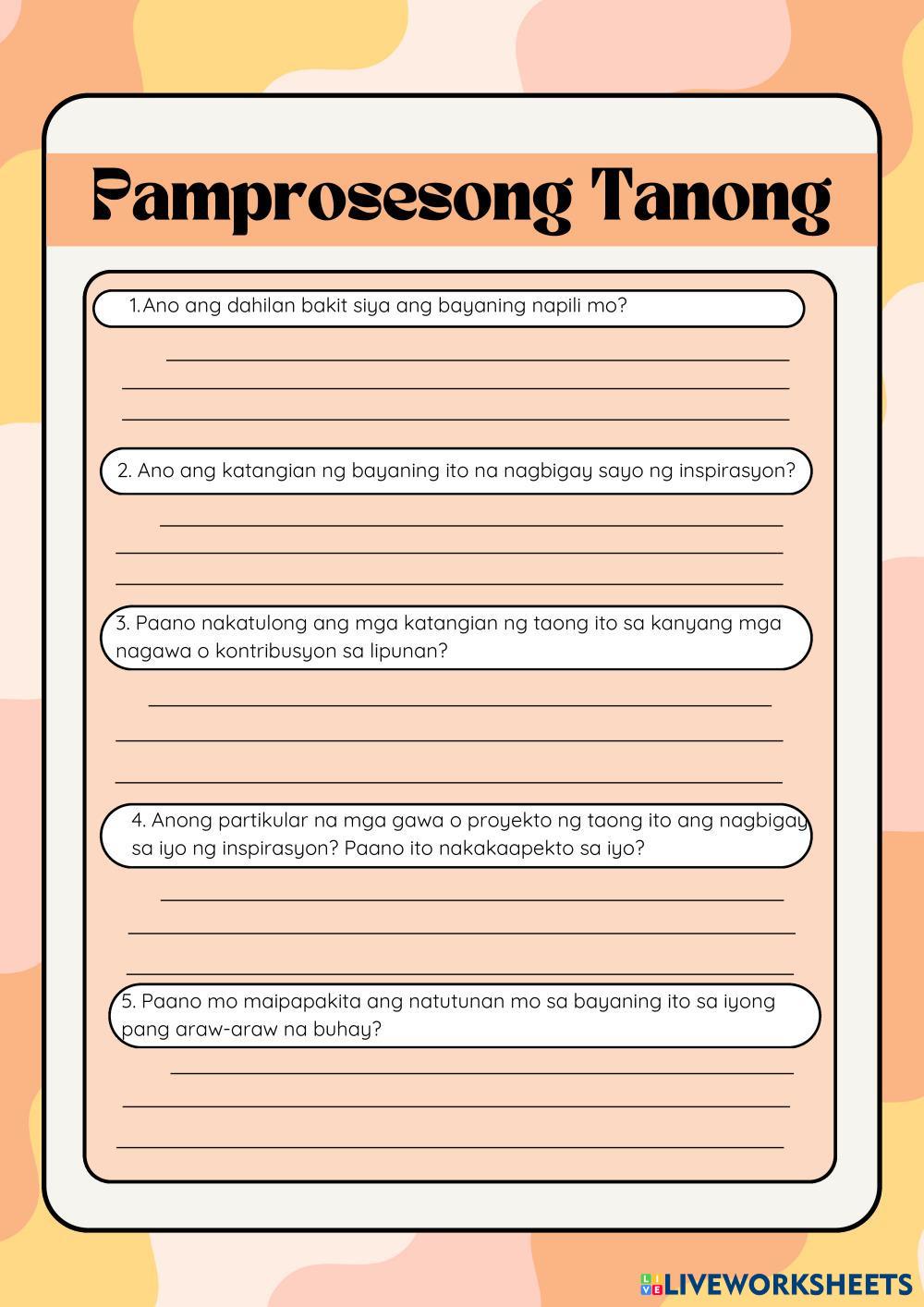 Pamprosesong Tanong

1.Ano ang dahilan bakit siya ang bayaning napili mo?

2. Ano ang katangian ng bayaning ito na nagbigay sayo ng inspirasyon?

3. Paano nakatulong ang mga katangian ng taong ito sa kanyang mga nagawa o kontribusyon sa lipunan?

4. Anong partikular na mga gawa o proyekto ng taong ito ang nagbigay sa iyo ng inspirasyon? Paano ito nakakaapekto sa iyo?

5. Paano mo maipapakita ang natutunan mo sa bayaning ito sa iyong pang araw-araw na buhay?

LIVEWORKSHEETS